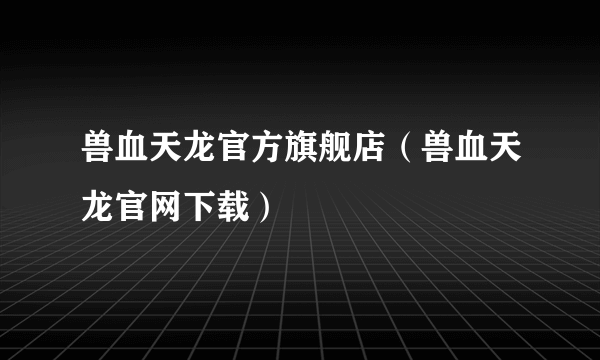 兽血天龙官方旗舰店（兽血天龙官网下载）